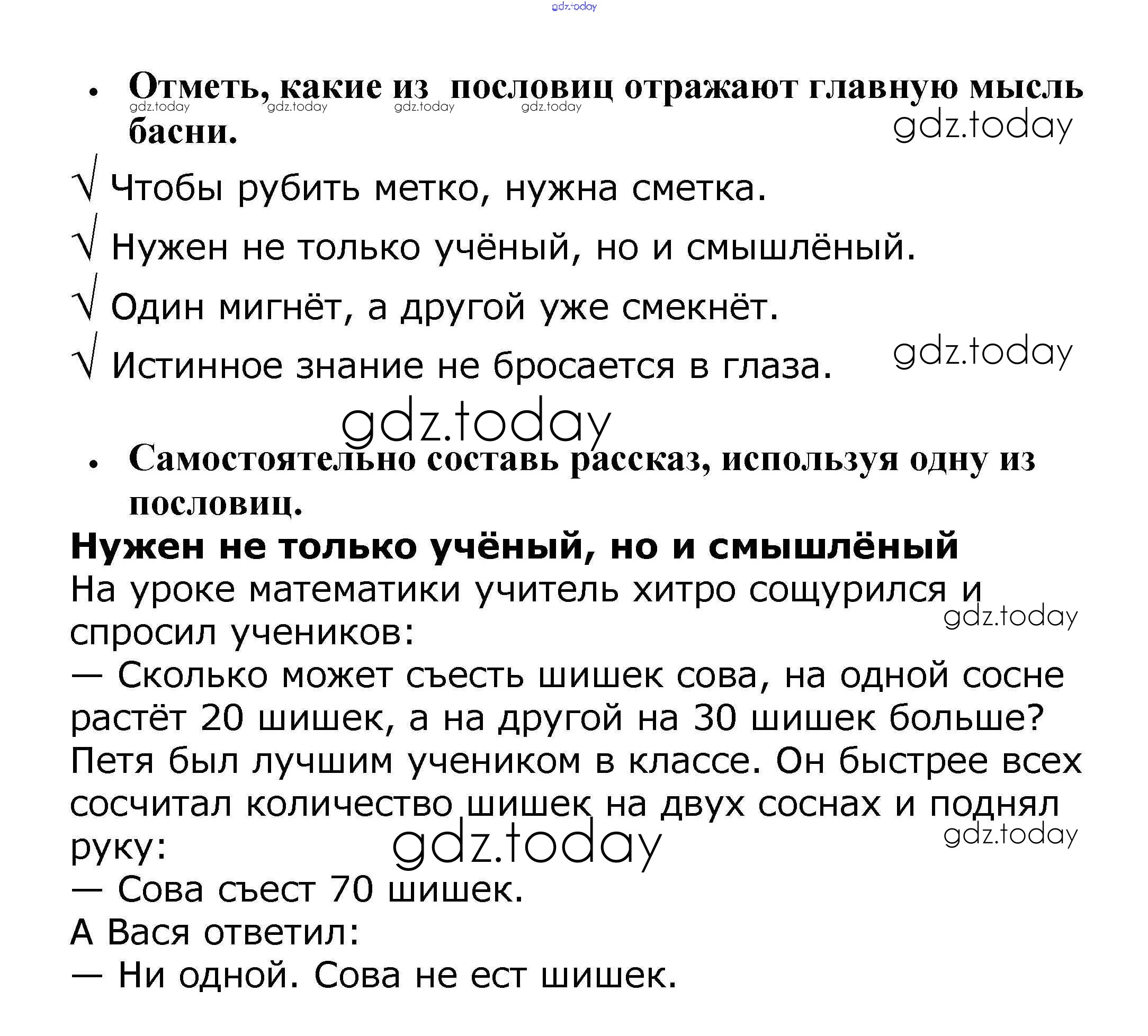 gdz.today

• Отметь, какие из пословиц отражают главную мысль басни.

gdz.today gdz.today gdz.today gdz.today

gdz.today

√ Чтобы рубить метко, нужна сметка.

√ Нужен не только учёный, но и смышлёный.

√ Один мигнёт, а другой уже смекнёт.

√ Истинное знание не бросается в глаза.

gdz.today

gdz.today

• Самостоятельно составь рассказ, используя одну из пословиц.

Нужен не только учёный, но и смышлёный

На уроке математики учитель хитро сощурился и спросил учеников:

gdz.today

— Сколько может съесть шишек сова, на одной сосне растёт 20 шишек, а на другой на 30 шишек больше?

Петя был лучшим учеником в классе. Он быстрее всех сосчитал количество шишек на двух соснах и поднял руку:

gdz.today

gdz.today

— Сова съест 70 шишек.

А Вася ответил:

— Ни одной. Сова не ест шишек.